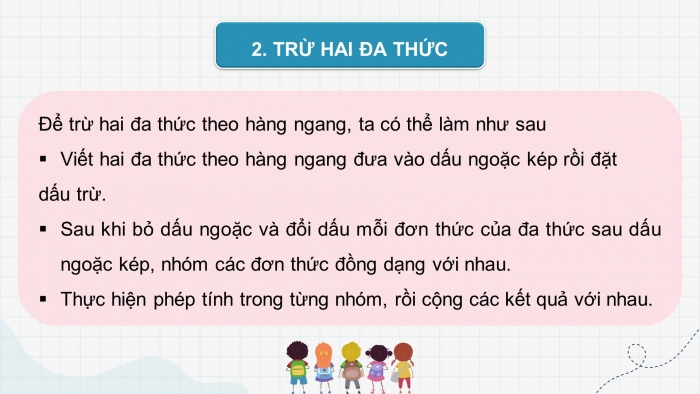 2. TRỪ HAI ĐA THỨC

Để trừ hai đa thức theo hàng ngang, ta có thể làm như sau

▪ Viết hai đa thức theo hàng ngang đưa vào dấu ngoặc kép rồi đặt dấu trừ.

▪ Sau khi bỏ dấu ngoặc và đổi dấu mỗi đơn thức của đa thức sau dấu ngoặc kép, nhóm các đơn thức đồng dạng với nhau.

▪ Thực hiện phép tính trong từng nhóm, rồi cộng các kết quả với nhau.